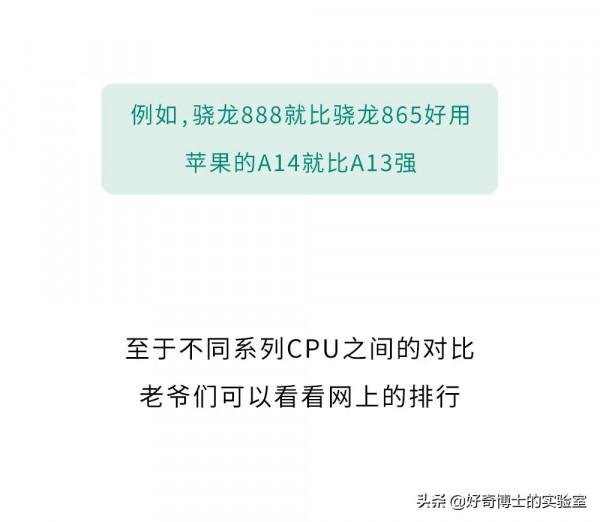 例如，骁龙888就比骁龙865好用
苹果的A14就比A13强

至于不同系列CPU之间的对比
老爷们可以看看网上的排行

头条 @好奇博士的实验室